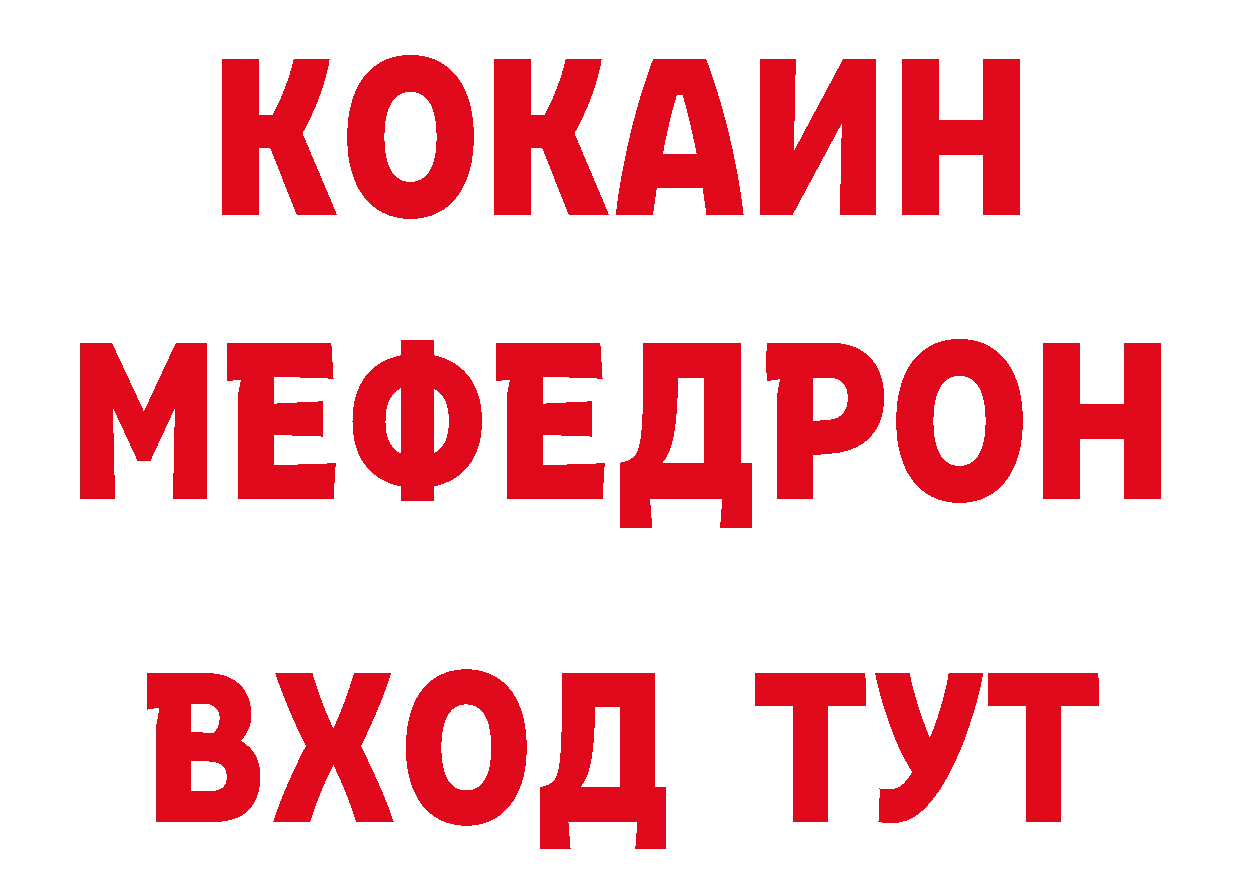 КОКАИН
МЕФЕДРОН
ВХОД ТУТ